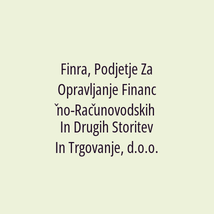 Finra, Podjetje Za Opravljanje Financ ̌no-Računovodskih In Drugih Storitev In Trgovanje, d.o.o.